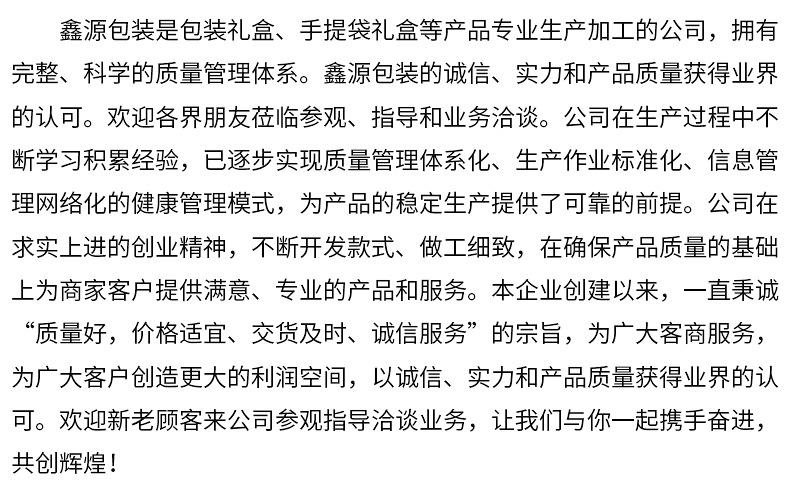 鑫源包装是包装礼盒、手提袋礼盒等产品专业生产加工的公司，拥有完整、科学的质量管理体系。鑫源包装的诚信、实力和产品质量获得业界的认可。欢迎各界朋友莅临参观、指导和业务洽谈。公司在生产过程中不断学习积累经验，已逐步实现质量管理体系化、生产作业标准化、信息管理网络化的健康管理模式，为产品的稳定生产提供了可靠的前提。公司在求实上进的创业精神，不断开发款式、做工细致，在确保产品质量的基础上为商家客户提供满意、专业的产品和服务。本企业创建以来，一直秉诚“质量好，价格适宜、交货及时、诚信服务”的宗旨，为广大客商服务，为广大客户创造更大的利润空间，以诚信、实力和产品质量获得业界的认可。欢迎新老顾客来公司参观指导洽谈业务，让我们与你一起携手奋进，共创辉煌！